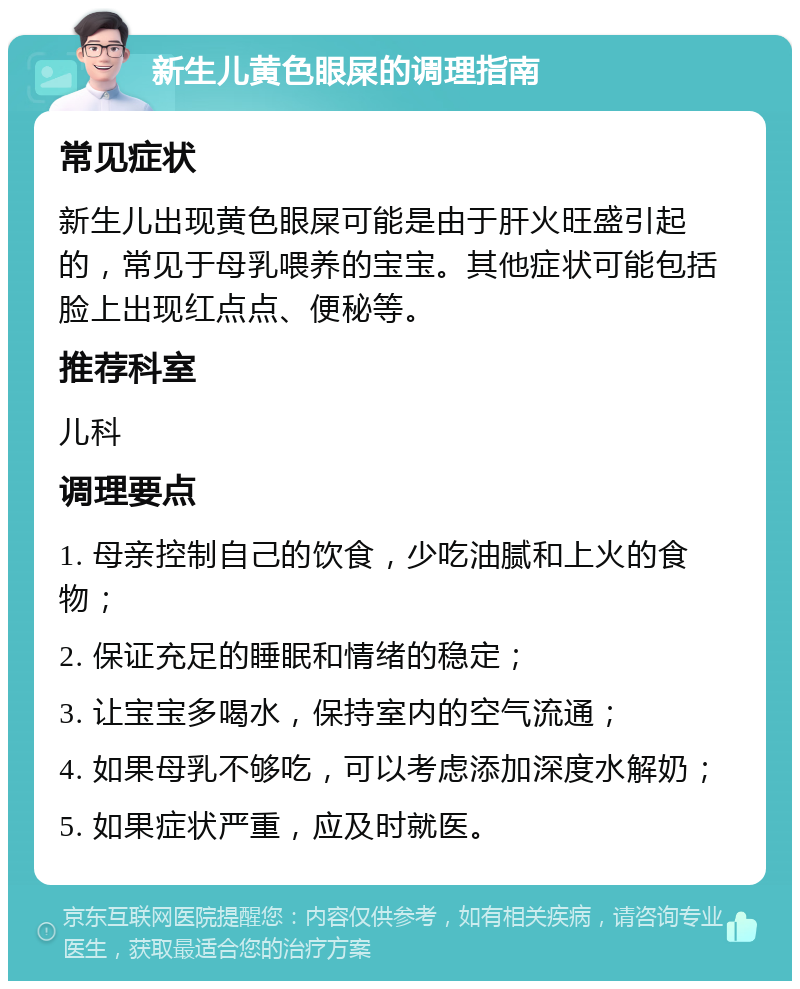 新生儿黄色眼屎的调理指南

常见症状

新生儿出现黄色眼屎可能是由于肝火旺盛引起的，常见于母乳喂养的宝宝。其他症状可能包括脸上出现红点点、便秘等。

推荐科室

儿科

调理要点

1. 母亲控制自己的饮食，少吃油腻和上火的食物；

2. 保证充足的睡眠和情绪的稳定；

3. 让宝宝多喝水，保持室内的空气流通；

4. 如果母乳不够吃，可以考虑添加深度水解奶；

5. 如果症状严重，应及时就医。

京东互联网医院提醒您：内容仅供参考，如有相关疾病，请咨询专业医生，获取最适合您的治疗方案